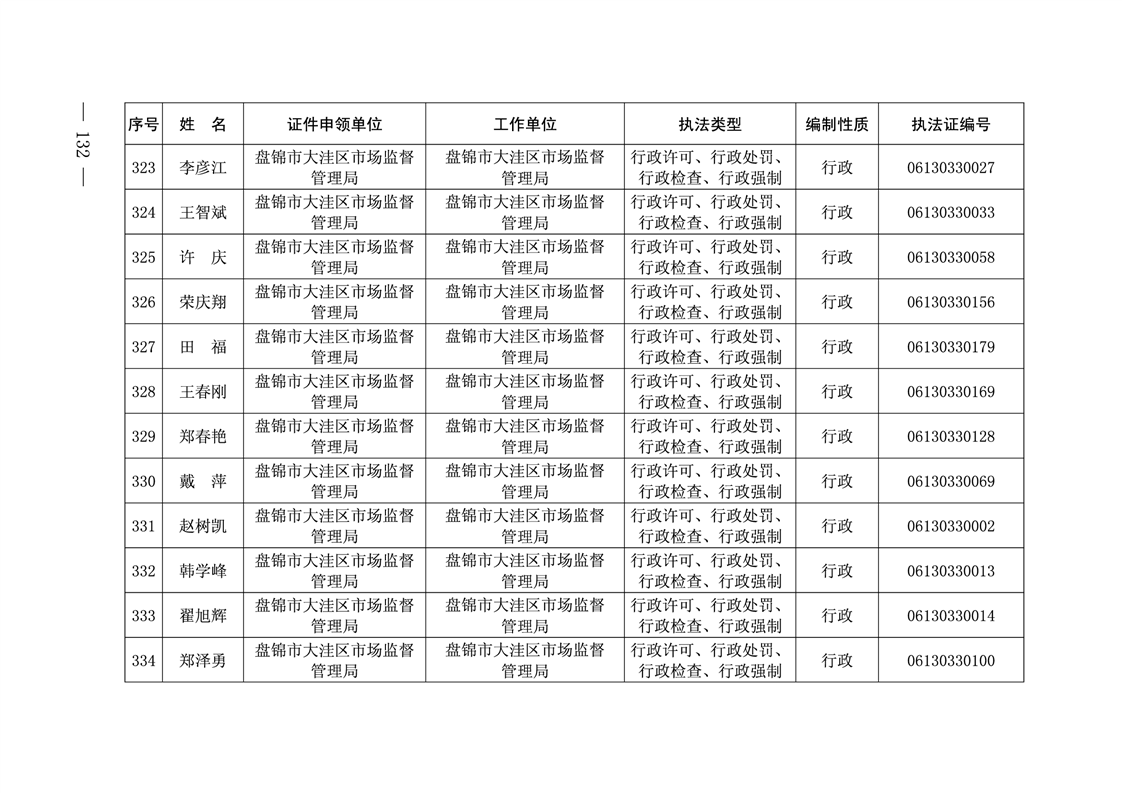 — 132 —

| 序号 | 姓　名 | 证件申领单位 | 工作单位 | 执法类型 | 编制性质 | 执法证编号 |
|---|---|---|---|---|---|---|
| 323 | 李彦江 | 盘锦市大洼区市场监督管理局 | 盘锦市大洼区市场监督管理局 | 行政许可、行政处罚、行政检查、行政强制 | 行政 | 06130330027 |
| 324 | 王智斌 | 盘锦市大洼区市场监督管理局 | 盘锦市大洼区市场监督管理局 | 行政许可、行政处罚、行政检查、行政强制 | 行政 | 06130330033 |
| 325 | 许　庆 | 盘锦市大洼区市场监督管理局 | 盘锦市大洼区市场监督管理局 | 行政许可、行政处罚、行政检查、行政强制 | 行政 | 06130330058 |
| 326 | 荣庆翔 | 盘锦市大洼区市场监督管理局 | 盘锦市大洼区市场监督管理局 | 行政许可、行政处罚、行政检查、行政强制 | 行政 | 06130330156 |
| 327 | 田　福 | 盘锦市大洼区市场监督管理局 | 盘锦市大洼区市场监督管理局 | 行政许可、行政处罚、行政检查、行政强制 | 行政 | 06130330179 |
| 328 | 王春刚 | 盘锦市大洼区市场监督管理局 | 盘锦市大洼区市场监督管理局 | 行政许可、行政处罚、行政检查、行政强制 | 行政 | 06130330169 |
| 329 | 郑春艳 | 盘锦市大洼区市场监督管理局 | 盘锦市大洼区市场监督管理局 | 行政许可、行政处罚、行政检查、行政强制 | 行政 | 06130330128 |
| 330 | 戴　萍 | 盘锦市大洼区市场监督管理局 | 盘锦市大洼区市场监督管理局 | 行政许可、行政处罚、行政检查、行政强制 | 行政 | 06130330069 |
| 331 | 赵树凯 | 盘锦市大洼区市场监督管理局 | 盘锦市大洼区市场监督管理局 | 行政许可、行政处罚、行政检查、行政强制 | 行政 | 06130330002 |
| 332 | 韩学峰 | 盘锦市大洼区市场监督管理局 | 盘锦市大洼区市场监督管理局 | 行政许可、行政处罚、行政检查、行政强制 | 行政 | 06130330013 |
| 333 | 翟旭辉 | 盘锦市大洼区市场监督管理局 | 盘锦市大洼区市场监督管理局 | 行政许可、行政处罚、行政检查、行政强制 | 行政 | 06130330014 |
| 334 | 郑泽勇 | 盘锦市大洼区市场监督管理局 | 盘锦市大洼区市场监督管理局 | 行政许可、行政处罚、行政检查、行政强制 | 行政 | 06130330100 |